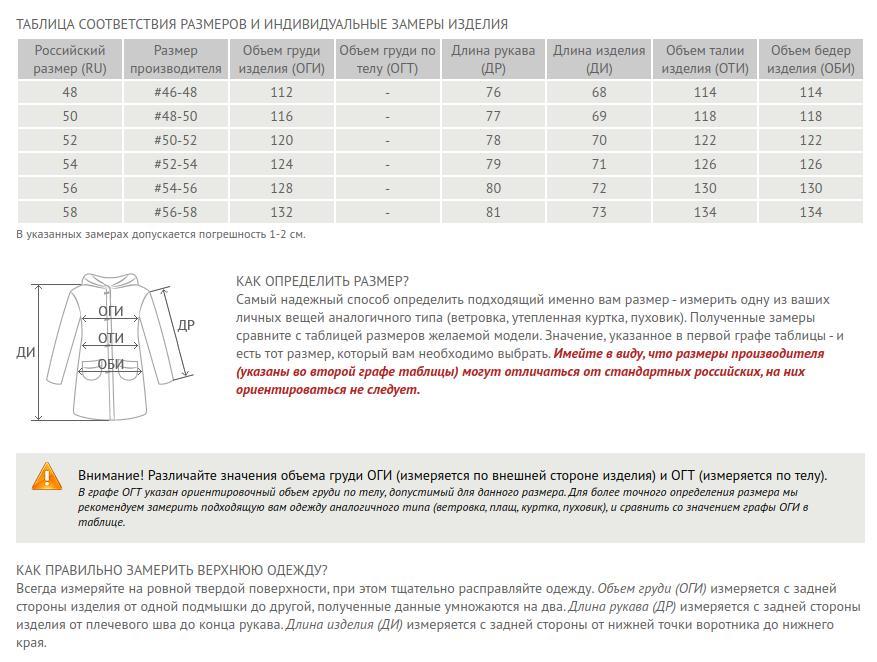 ТАБЛИЦА СООТВЕТСТВИЯ РАЗМЕРОВ И ИНДИВИДУАЛЬНЫЕ ЗАМЕРЫ ИЗДЕЛИЯ

| Российский размер (RU) | Размер производителя | Объем груди изделия (ОГИ) | Объем груди по телу (ОГТ) | Длина рукава (ДР) | Длина изделия (ДИ) | Объем талии изделия (ОТИ) | Объем бедер изделия (ОБИ) |
|---|---|---|---|---|---|---|---|
| 48 | #46-48 | 112 | - | 76 | 68 | 114 | 114 |
| 50 | #48-50 | 116 | - | 77 | 69 | 118 | 118 |
| 52 | #50-52 | 120 | - | 78 | 70 | 122 | 122 |
| 54 | #52-54 | 124 | - | 79 | 71 | 126 | 126 |
| 56 | #54-56 | 128 | - | 80 | 72 | 130 | 130 |
| 58 | #56-58 | 132 | - | 81 | 73 | 134 | 134 |

В указанных замерах допускается погрешность 1-2 см.

ОГИ
ОТИ
ОБИ
ДИ
ДР

КАК ОПРЕДЕЛИТЬ РАЗМЕР?
Самый надежный способ определить подходящий именно вам размер - измерить одну из ваших личных вещей аналогичного типа (ветровка, утепленная куртка, пуховик). Полученные замеры сравните с таблицей размеров желаемой модели. Значение, указанное в первой графе таблицы - и есть тот размер, который вам необходимо выбрать. Имейте в виду, что размеры производителя (указаны во второй графе таблицы) могут отличаться от стандартных российских, на них ориентироваться не следует.

Внимание! Различайте значения объема груди ОГИ (измеряется по внешней стороне изделия) и ОГТ (измеряется по телу).
В графе ОГТ указан ориентировочный объем груди по телу, допустимый для данного размера. Для более точного определения размера мы рекомендуем замерить подходящую вам одежду аналогичного типа (ветровка, плащ, куртка, пуховик), и сравнить со значением графы ОГИ в таблице.

КАК ПРАВИЛЬНО ЗАМЕРИТЬ ВЕРХНЮЮ ОДЕЖДУ?
Всегда измеряйте на ровной твердой поверхности, при этом тщательно расправляйте одежду. Объем груди (ОГИ) измеряется с задней стороны изделия от одной подмышки до другой, полученные данные умножаются на два. Длина рукава (ДР) измеряется с задней стороны изделия от плечевого шва до конца рукава. Длина изделия (ДИ) измеряется с задней стороны от нижней точки воротника до нижнего края.